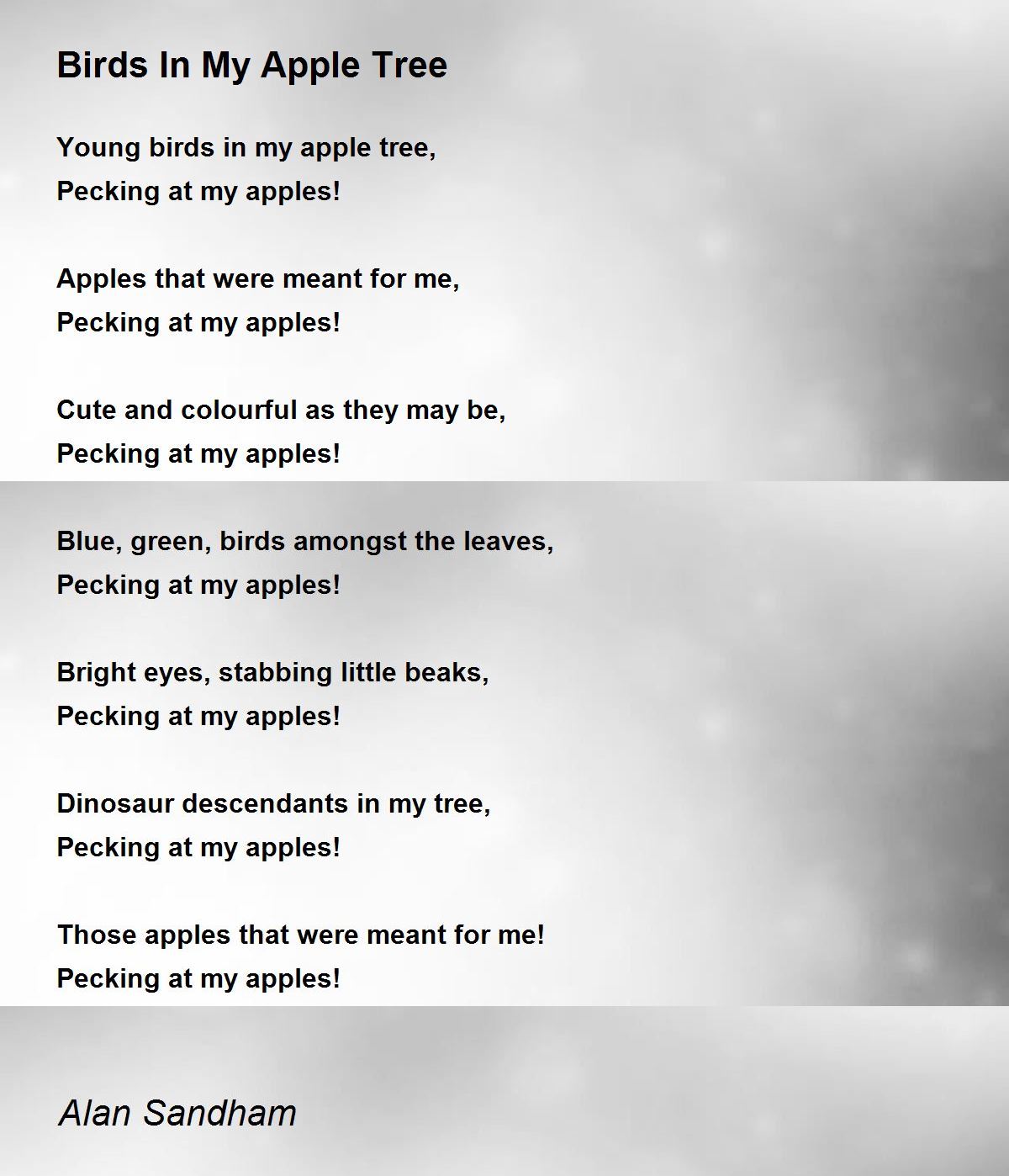 Birds In My Apple Tree

Young birds in my apple tree,
Pecking at my apples!

Apples that were meant for me,
Pecking at my apples!

Cute and colourful as they may be,
Pecking at my apples!

Blue, green, birds amongst the leaves,
Pecking at my apples!

Bright eyes, stabbing little beaks,
Pecking at my apples!

Dinosaur descendants in my tree,
Pecking at my apples!

Those apples that were meant for me!
Pecking at my apples!

Alan Sandham